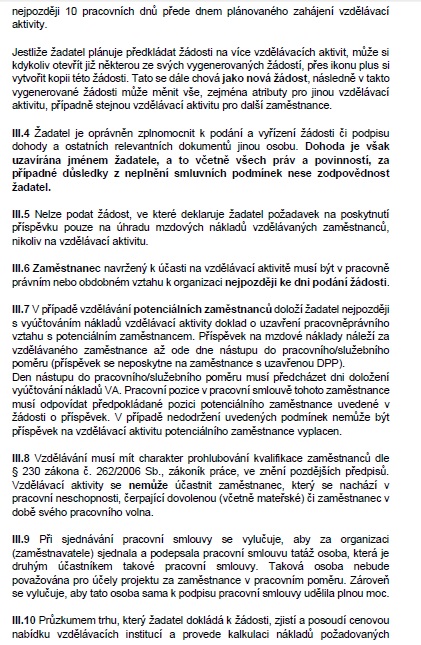 nejpozději 10 pracovních dnů přede dnem plánovaného zahájení vzdělávací aktivity.

Jestliže žadatel plánuje předkládat žádosti na více vzdělávacích aktivit, může si kdykoliv otevřít již některou ze svých vygenerovaných žádostí, přes ikonu plus si vytvořit kopii této žádosti. Tato se dále chová jako nová žádost, následně v takto vygenerované žádosti může měnit vše, zejména atributy pro jinou vzdělávací aktivitu, případně stejnou vzdělávací aktivitu pro další zaměstnance.

III.4 Žadatel je oprávněn zplnomocnit k podání a vyřízení žádosti či podpisu dohody a ostatních relevantních dokumentů jinou osobu. Dohoda je však uzavírána jménem žadatele, a to včetně všech práv a povinností, za případné důsledky z neplnění smluvních podmínek nese zodpovědnost žadatel.

III.5 Nelze podat žádost, ve které deklaruje žadatel požadavek na poskytnutí příspěvku pouze na úhradu mzdových nákladů vzdělávaných zaměstnanců, nikoliv na vzdělávací aktivitu.

III.6 Zaměstnanec navržený k účasti na vzdělávací aktivitě musí být v pracovně právním nebo obdobném vztahu k organizaci nejpozději ke dni podání žádosti.

III.7 V případě vzdělávání potenciálních zaměstnanců doloží žadatel nejpozději s vyúčtováním nákladů vzdělávací aktivity doklad o uzavření pracovněprávního vztahu s potenciálním zaměstnancem. Příspěvek na mzdové náklady náleží za vzdělávaného zaměstnance až ode dne nástupu do pracovního/služebního poměru (příspěvek se neposkytne na zaměstnance s uzavřenou DPP).
Den nástupu do pracovního/služebního poměru musí předcházet dni doložení vyúčtování nákladů VA. Pracovní pozice v pracovní smlouvě tohoto zaměstnance musí odpovídat předpokládané pozici potenciálního zaměstnance uvedené v žádosti o příspěvek. V případě nedodržení uvedených podmínek nemůže být příspěvek na vzdělávací aktivitu potenciálního zaměstnance vyplacen.

III.8 Vzdělávání musí mít charakter prohlubování kvalifikace zaměstnanců dle § 230 zákona č. 262/2006 Sb., zákoník práce, ve znění pozdějších předpisů. Vzdělávací aktivity se nemůže účastnit zaměstnanec, který se nachází v pracovní neschopnosti, čerpající dovolenou (včetně mateřské) či zaměstnanec v době svého pracovního volna.

III.9 Při sjednávání pracovní smlouvy se vylučuje, aby za organizaci (zaměstnavatele) sjednala a podepsala pracovní smlouvu tatáž osoba, která je druhým účastníkem takové pracovní smlouvy. Taková osoba nebude považována pro účely projektu za zaměstnance v pracovním poměru. Zároveň se vylučuje, aby tato osoba sama k podpisu pracovní smlouvy udělila plnou moc.

III.10 Průzkumem trhu, který žadatel dokládá k žádosti, zjistí a posoudí cenovou nabídku vzdělávacích institucí a provede kalkulaci nákladů požadovaných